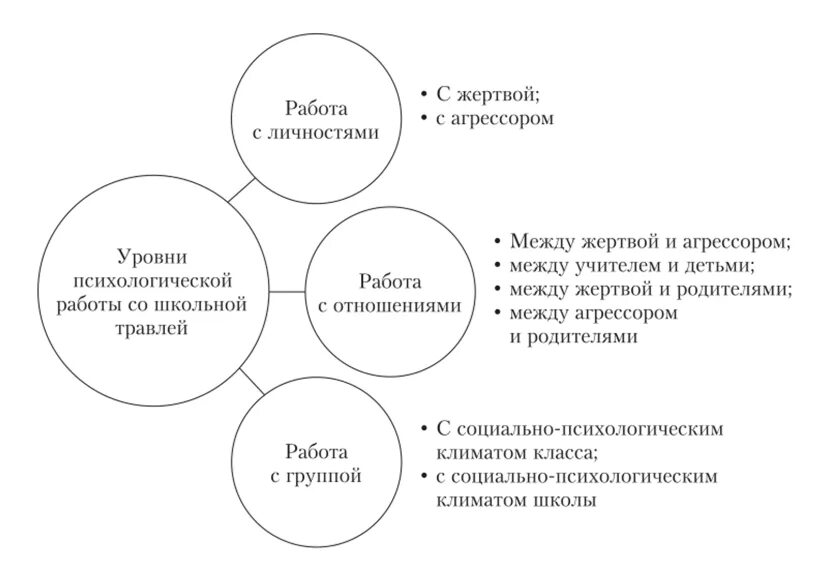 Уровни психологической работы со школьной травлей

Работа с личностями

• С жертвой;
• с агрессором

Работа с отношениями

• Между жертвой и агрессором;
• между учителем и детьми;
• между жертвой и родителями;
• между агрессором и родителями

Работа с группой

• С социально-психологическим климатом класса;
• с социально-психологическим климатом школы